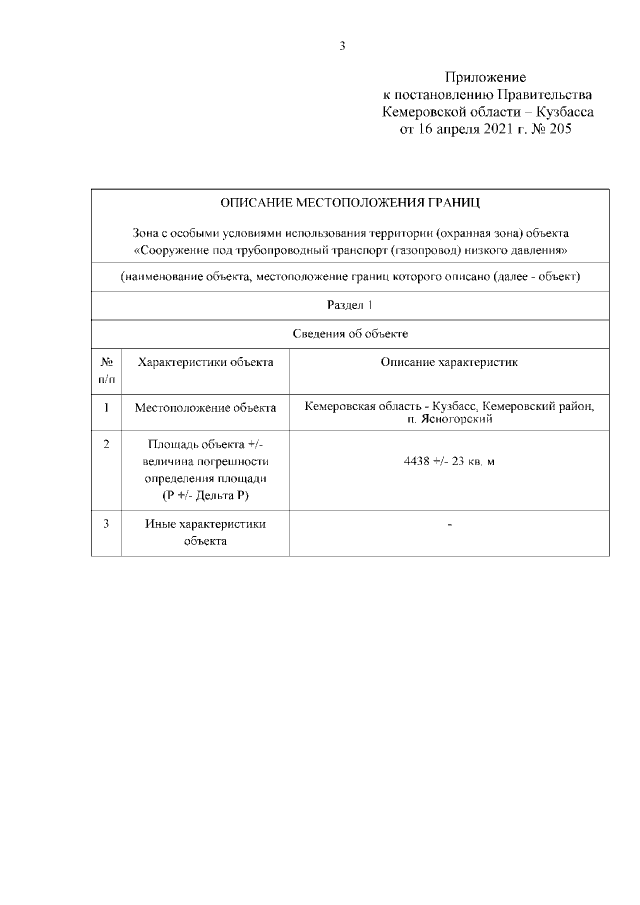 3

Приложение
к постановлению Правительства
Кемеровской области – Кузбасса
от 16 апреля 2021 г. № 205

ОПИСАНИЕ МЕСТОПОЛОЖЕНИЯ ГРАНИЦ

Зона с особыми условиями использования территории (охранная зона) объекта «Сооружение под трубопроводный транспорт (газопровод) низкого давления»

(наименование объекта, местоположение границ которого описано (далее - объект)

Раздел 1

Сведения об объекте

| № п/п | Характеристики объекта | Описание характеристик |
|---|---|---|
| 1 | Местоположение объекта | Кемеровская область - Кузбасс, Кемеровский район, п. Ясногорский |
| 2 | Площадь объекта +/- величина погрешности определения площади (Р +/- Дельта Р) | 4438 +/- 23 кв. м |
| 3 | Иные характеристики объекта | - |